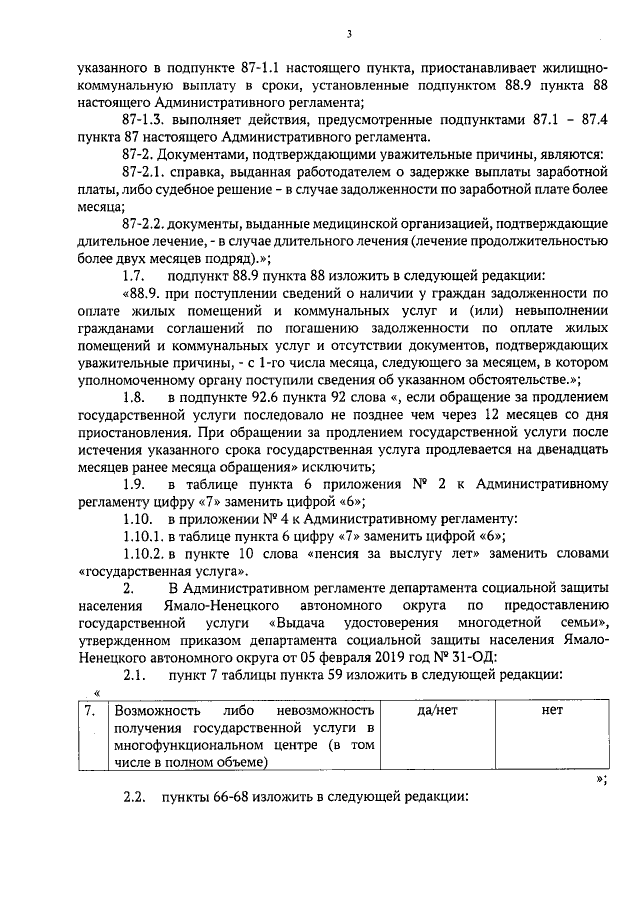 3

указанного в подпункте 87-1.1 настоящего пункта, приостанавливает жилищно-коммунальную выплату в сроки, установленные подпунктом 88.9 пункта 88 настоящего Административного регламента;

87-1.3. выполняет действия, предусмотренные подпунктами 87.1 – 87.4 пункта 87 настоящего Административного регламента.

87-2. Документами, подтверждающими уважительные причины, являются:

87-2.1. справка, выданная работодателем о задержке выплаты заработной платы, либо судебное решение – в случае задолженности по заработной плате более месяца;

87-2.2. документы, выданные медицинской организацией, подтверждающие длительное лечение, - в случае длительного лечения (лечение продолжительностью более двух месяцев подряд).»;

1.7. подпункт 88.9 пункта 88 изложить в следующей редакции:

«88.9. при поступлении сведений о наличии у граждан задолженности по оплате жилых помещений и коммунальных услуг и (или) невыполнении гражданами соглашений по погашению задолженности по оплате жилых помещений и коммунальных услуг и отсутствии документов, подтверждающих уважительные причины, - с 1-го числа месяца, следующего за месяцем, в котором уполномоченному органу поступили сведения об указанном обстоятельстве.»;

1.8. в подпункте 92.6 пункта 92 слова «, если обращение за продлением государственной услуги последовало не позднее чем через 12 месяцев со дня приостановления. При обращении за продлением государственной услуги после истечения указанного срока государственная услуга продлевается на двенадцать месяцев ранее месяца обращения» исключить;

1.9. в таблице пункта 6 приложения № 2 к Административному регламенту цифру «7» заменить цифрой «6»;

1.10. в приложении № 4 к Административному регламенту:

1.10.1. в таблице пункта 6 цифру «7» заменить цифрой «6»;

1.10.2. в пункте 10 слова «пенсия за выслугу лет» заменить словами «государственная услуга».

2. В Административном регламенте департамента социальной защиты населения Ямало-Ненецкого автономного округа по предоставлению государственной услуги «Выдача удостоверения многодетной семьи», утвержденном приказом департамента социальной защиты населения Ямало-Ненецкого автономного округа от 05 февраля 2019 год № 31-ОД:

2.1. пункт 7 таблицы пункта 59 изложить в следующей редакции:

«

| 7. | Возможность либо невозможность получения государственной услуги в многофункциональном центре (в том числе в полном объеме) | да/нет | нет |
|---|---|---|---|

»;

2.2. пункты 66-68 изложить в следующей редакции: